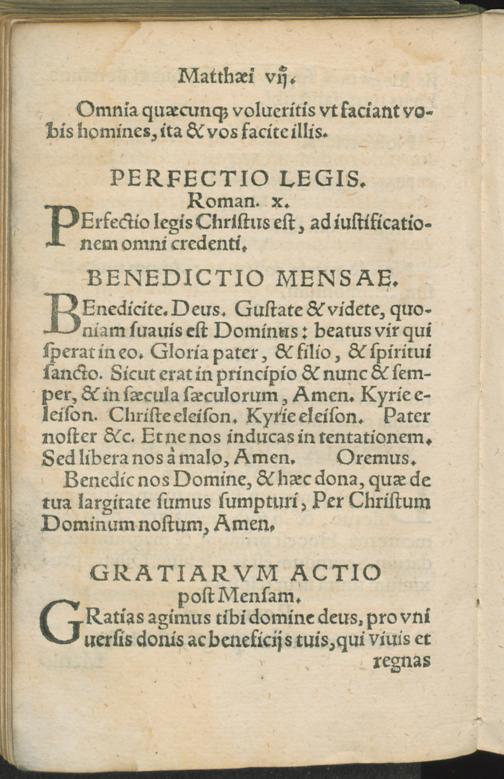 Matthæi vij.

Omnia quæcunq; volueritis vt faciant vobis homines, ita & vos facite illis.

PERFECTIO LEGIS.
Roman. x.

PErfectio legis Christus est, ad iustificationem omni credenti.

BENEDICTIO MENSAE.

BEnedicite. Deus. Gustate & videte, quoniam suauis est Dominus: beatus vir qui sperat in eo. Gloria pater, & filio, & spiritui sancto. Sicut erat in principio & nunc & semper, & in sæcula sæculorum, Amen. Kyrie eleison. Christe eleison. Kyrie eleison. Pater noster &c. Et ne nos inducas in tentationem. Sed libera nos à malo, Amen. Oremus.

Benedic nos Domine, & hæc dona, quæ de tua largitate sumus sumpturi, Per Christum Dominum nostum, Amen.

GRATIARVM ACTIO
post Mensam.

GRatias agimus tibi domine deus, pro vniuersis donis ac beneficijs tuis, qui viuis et regnas